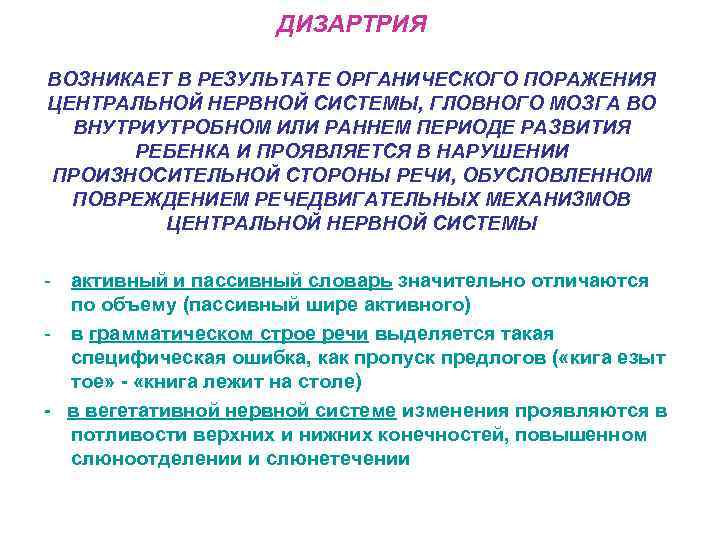 ДИЗАРТРИЯ

ВОЗНИКАЕТ В РЕЗУЛЬТАТЕ ОРГАНИЧЕСКОГО ПОРАЖЕНИЯ ЦЕНТРАЛЬНОЙ НЕРВНОЙ СИСТЕМЫ, ГЛОВНОГО МОЗГА ВО ВНУТРИУТРОБНОМ ИЛИ РАННЕМ ПЕРИОДЕ РАЗВИТИЯ РЕБЕНКА И ПРОЯВЛЯЕТСЯ В НАРУШЕНИИ ПРОИЗНОСИТЕЛЬНОЙ СТОРОНЫ РЕЧИ, ОБУСЛОВЛЕННОМ ПОВРЕЖДЕНИЕМ РЕЧЕДВИГАТЕЛЬНЫХ МЕХАНИЗМОВ ЦЕНТРАЛЬНОЙ НЕРВНОЙ СИСТЕМЫ

- активный и пассивный словарь значительно отличаются по объему (пассивный шире активного)
- в грамматическом строе речи выделяется такая специфическая ошибка, как пропуск предлогов («кига езыт тое» - «книга лежит на столе)
- в вегетативной нервной системе изменения проявляются в потливости верхних и нижних конечностей, повышенном слюноотделении и слюнетечении